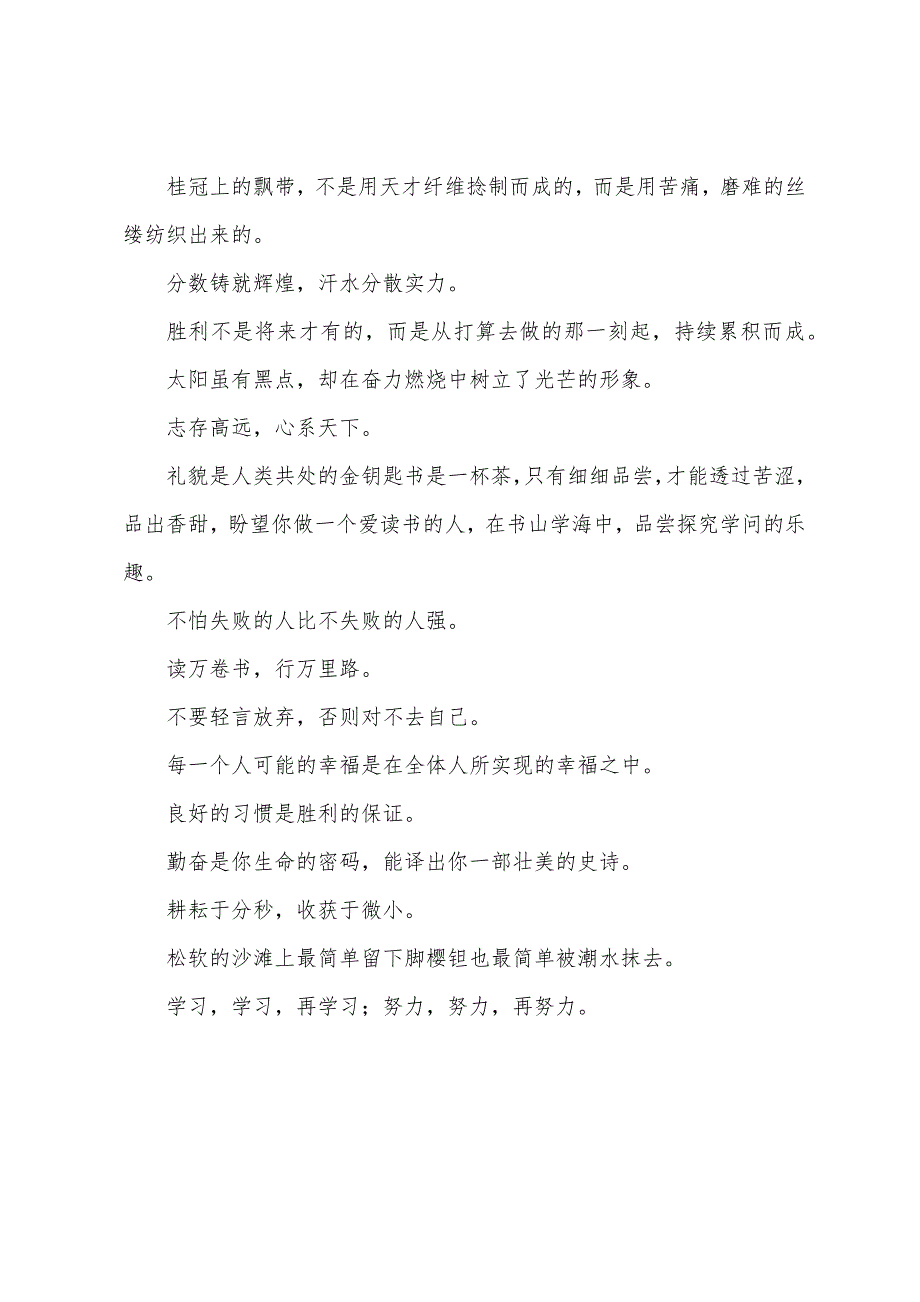 桂冠上的飘带，不是用天才纤维捻制而成的，而是用苦痛，磨难的丝缕纺织出来的。

分数铸就辉煌，汗水分散实力。

胜利不是将来才有的，而是从打算去做的那一刻起，持续累积而成。

太阳虽有黑点，却在奋力燃烧中树立了光芒的形象。

志存高远，心系天下。

礼貌是人类共处的金钥匙书是一杯茶，只有细细品尝，才能透过苦涩，品出香甜，盼望你做一个爱读书的人，在书山学海中，品尝探究学问的乐趣。

不怕失败的人比不失败的人强。

读万卷书，行万里路。

不要轻言放弃，否则对不去自己。

每一个人可能的幸福是在全体人所实现的幸福之中。

良好的习惯是胜利的保证。

勤奋是你生命的密码，能译出你一部壮美的史诗。

耕耘于分秒，收获于微小。

松软的沙滩上最简单留下脚樱钽也最简单被潮水抹去。

学习，学习，再学习；努力，努力，再努力。